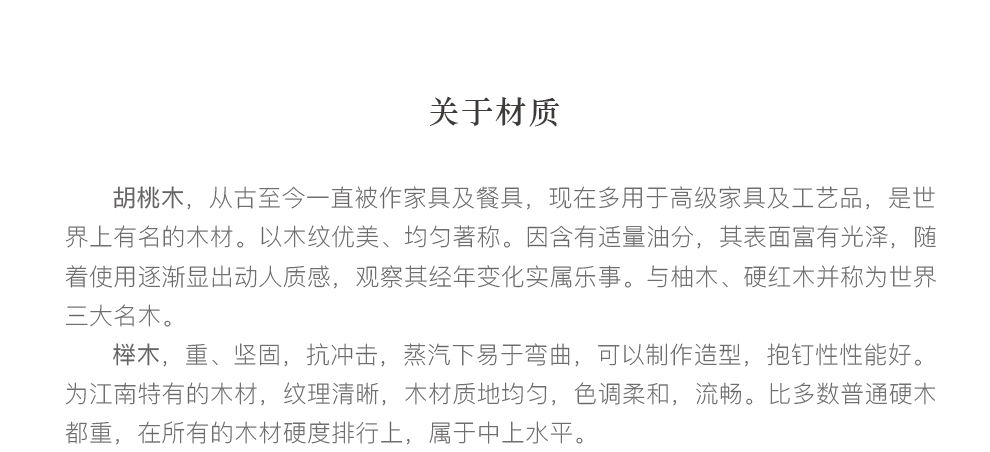 关于材质

胡桃木，从古至今一直被作家具及餐具，现在多用于高级家具及工艺品，是世界上有名的木材。以木纹优美、均匀著称。因含有适量油分，其表面富有光泽，随着使用逐渐显出动人质感，观察其经年变化实属乐事。与柚木、硬红木并称为世界三大名木。

榉木，重、坚固，抗冲击，蒸汽下易于弯曲，可以制作造型，抱钉性性能好。为江南特有的木材，纹理清晰，木材质地均匀，色调柔和，流畅。比多数普通硬木都重，在所有的木材硬度排行上，属于中上水平。